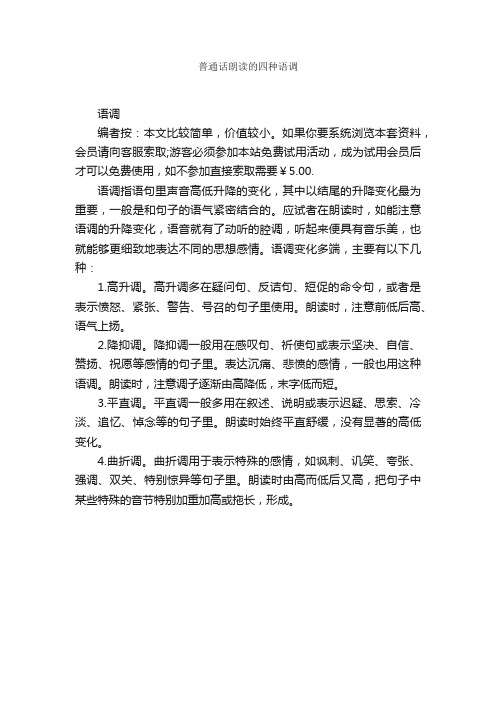 普通话朗读的四种语调

语调

编者按：本文比较简单，价值较小。如果你要系统浏览本套资料，会员请向客服索取;游客必须参加本站免费试用活动，成为试用会员后才可以免费使用，如不参加直接索取需要￥5.00.

语调指语句里声音高低升降的变化，其中以结尾的升降变化最为重要，一般是和句子的语气紧密结合的。应试者在朗读时，如能注意语调的升降变化，语音就有了动听的腔调，听起来便具有音乐美，也就能够更细致地表达不同的思想感情。语调变化多端，主要有以下几种：

1.高升调。高升调多在疑问句、反诘句、短促的命令句，或者是表示愤怒、紧张、警告、号召的句子里使用。朗读时，注意前低后高、语气上扬。

2.降抑调。降抑调一般用在感叹句、祈使句或表示坚决、自信、赞扬、祝愿等感情的句子里。表达沉痛、悲愤的感情，一般也用这种语调。朗读时，注意调子逐渐由高降低，末字低而短。

3.平直调。平直调一般多用在叙述、说明或表示迟疑、思索、冷淡、追忆、悼念等的句子里。朗读时始终平直舒缓，没有显著的高低变化。

4.曲折调。曲折调用于表示特殊的感情，如讽刺、讥笑、夸张、强调、双关、特别惊异等句子里。朗读时由高而低后又高，把句子中某些特殊的音节特别加重加高或拖长，形成。